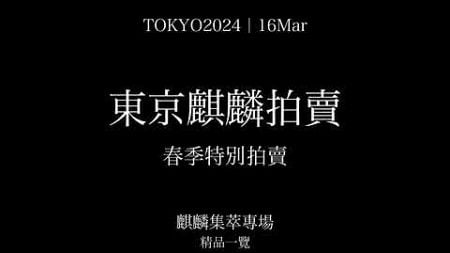 TOKYO2024 | 16Mar

東京麒麟拍賣

春季特別拍賣

麒麟集萃專場

精品一覽